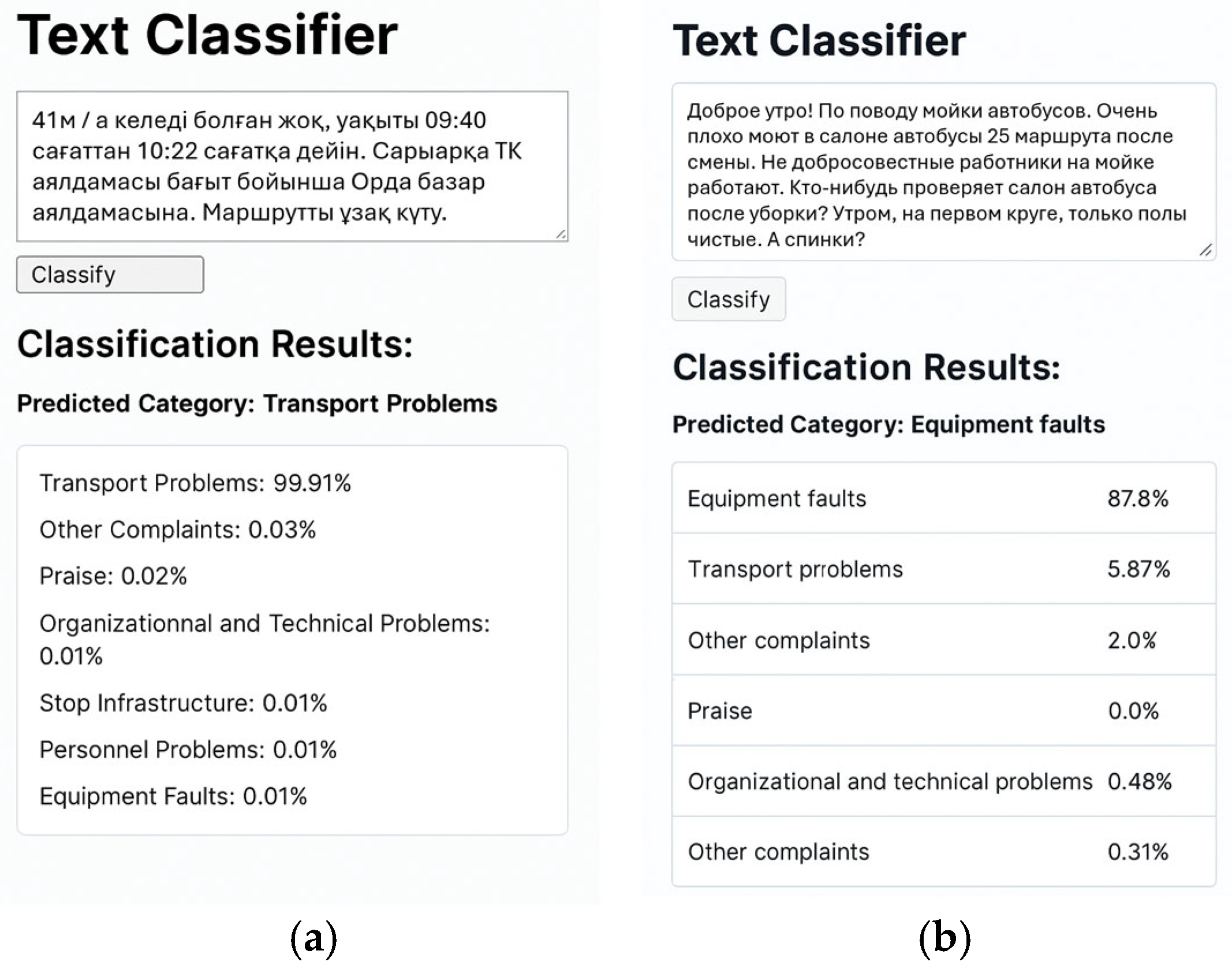 Text Classifier

41м / а келеді болған жоқ, уақыты 09:40 сағаттан 10:22 сағатқа дейін. Сарыарқа ТК аялдамасы бағыт бойынша Орда базар аялдамасына. Маршрутты ұзақ күту.

Classify

Classification Results:

Predicted Category: Transport Problems

Transport Problems: 99.91%

Other Complaints: 0.03%

Praise: 0.02%

Organizationnal and Technical Problems: 0.01%

Stop Infrastructure: 0.01%

Personnel Problems: 0.01%

Equipment Faults: 0.01%

(a)

Text Classifier

Доброе утро! По поводу мойки автобусов. Очень плохо моют в салоне автобусы 25 маршрута после смены. Не добросовестные работники на мойке работают. Кто-нибудь проверяет салон автобуса после уборки? Утром, на первом круге, только полы чистые. А спинки?

Classify

Classification Results:

Predicted Category: Equipment faults

| Equipment faults | 87.8% |
|---|---|
| Transport prroblems | 5.87% |
| Other complaints | 2.0% |
| Praise | 0.0% |
| Organizational and technical problems | 0.48% |
| Other complaints | 0.31% |

(b)